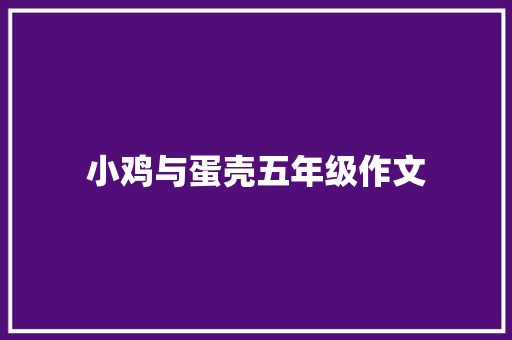 小鸡与蛋壳五年级作文